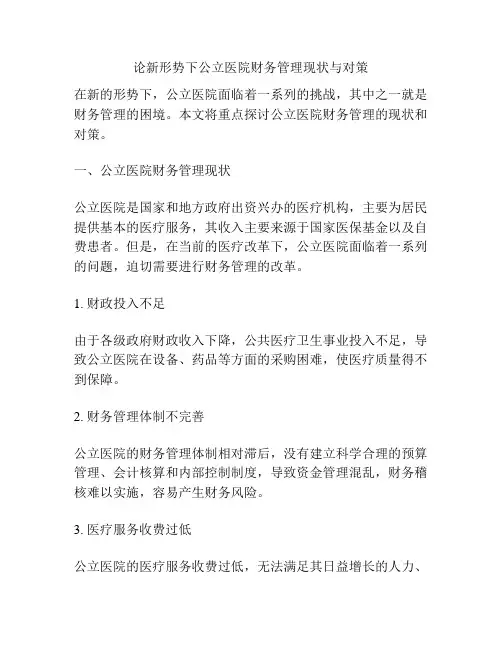 论新形势下公立医院财务管理现状与对策

在新的形势下，公立医院面临着一系列的挑战，其中之一就是财务管理的困境。本文将重点探讨公立医院财务管理的现状和对策。

一、公立医院财务管理现状

公立医院是国家和地方政府出资兴办的医疗机构，主要为居民提供基本的医疗服务，其收入主要来源于国家医保基金以及自费患者。但是，在当前的医疗改革下，公立医院面临着一系列的问题，迫切需要进行财务管理的改革。

1. 财政投入不足

由于各级政府财政收入下降，公共医疗卫生事业投入不足，导致公立医院在设备、药品等方面的采购困难，使医疗质量得不到保障。

2. 财务管理体制不完善

公立医院的财务管理体制相对滞后，没有建立科学合理的预算管理、会计核算和内部控制制度，导致资金管理混乱，财务稽核难以实施，容易产生财务风险。

3. 医疗服务收费过低

公立医院的医疗服务收费过低，无法满足其日益增长的人力、